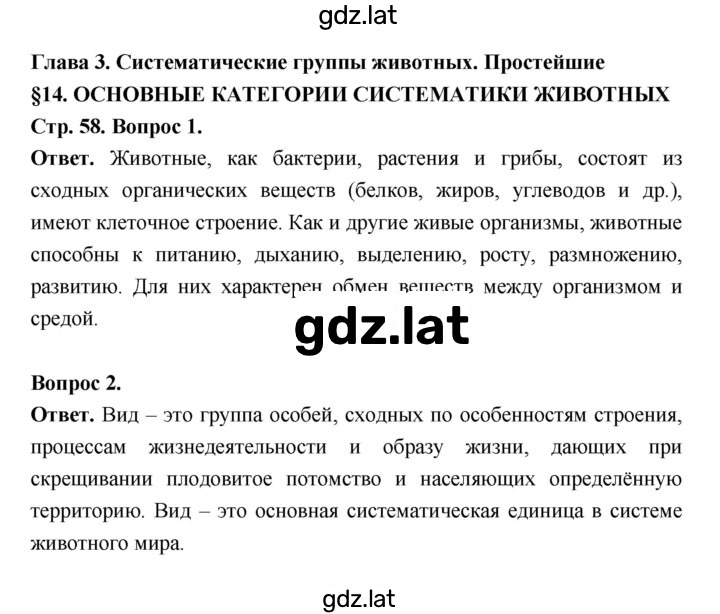 gdz.lat

Глава 3. Систематические группы животных. Простейшие

§14. ОСНОВНЫЕ КАТЕГОРИИ СИСТЕМАТИКИ ЖИВОТНЫХ

Стр. 58. Вопрос 1.

Ответ. Животные, как бактерии, растения и грибы, состоят из сходных органических веществ (белков, жиров, углеводов и др.), имеют клеточное строение. Как и другие живые организмы, животные способны к питанию, дыханию, выделению, росту, размножению, развитию. Для них характерен обмен веществ между организмом и средой.

gdz.lat

Вопрос 2.

Ответ. Вид – это группа особей, сходных по особенностям строения, процессам жизнедеятельности и образу жизни, дающих при скрещивании плодовитое потомство и населяющих определённую территорию. Вид – это основная систематическая единица в системе животного мира.

gdz.lat